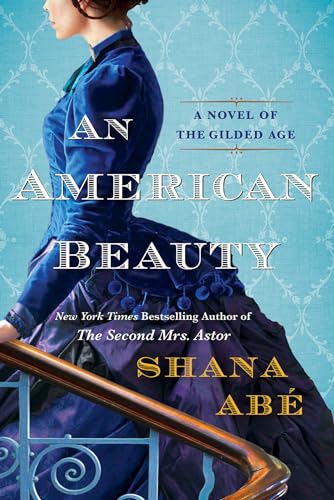 A NOVEL OF
THE GILDED AGE

AN
AMERICAN
BEAUTY

New York Times Bestselling Author of
The Second Mrs. Astor

SHANA
ABÉ